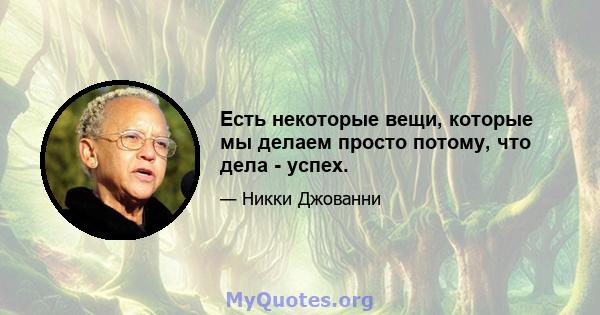 Есть некоторые вещи, которые мы делаем просто потому, что дела - успех.

— Никки Джованни

MyQuotes.org